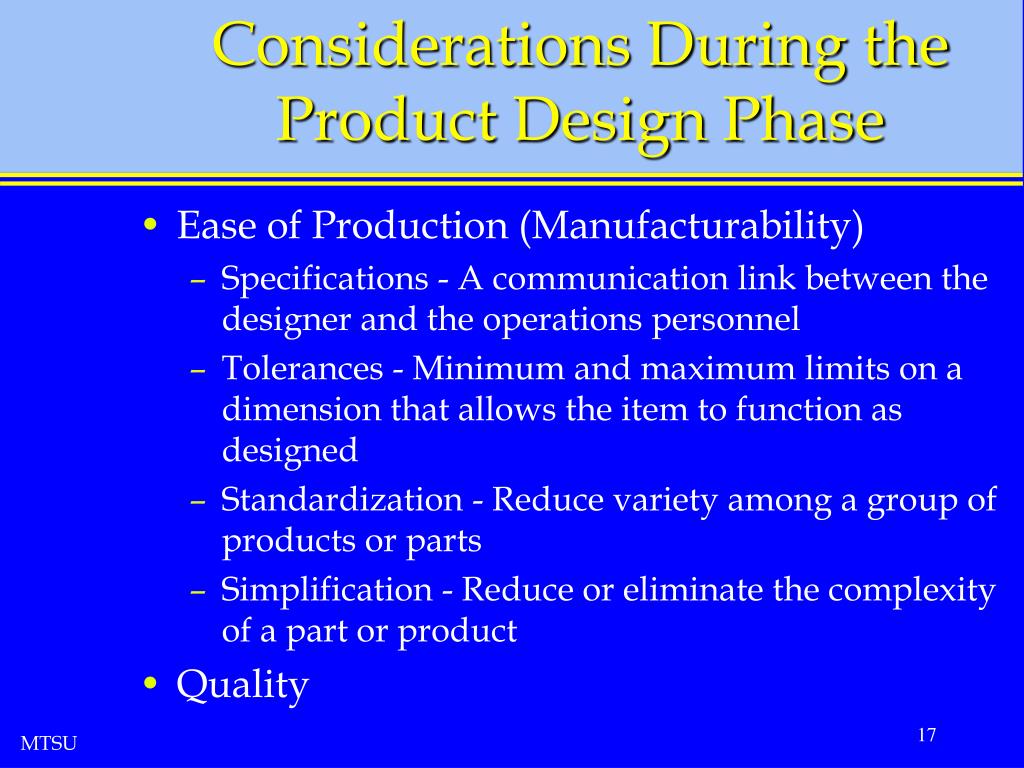 Considerations During the Product Design Phase

• Ease of Production (Manufacturability)
– Specifications - A communication link between the designer and the operations personnel
– Tolerances - Minimum and maximum limits on a dimension that allows the item to function as designed
– Standardization - Reduce variety among a group of products or parts
– Simplification - Reduce or eliminate the complexity of a part or product
• Quality

MTSU

17